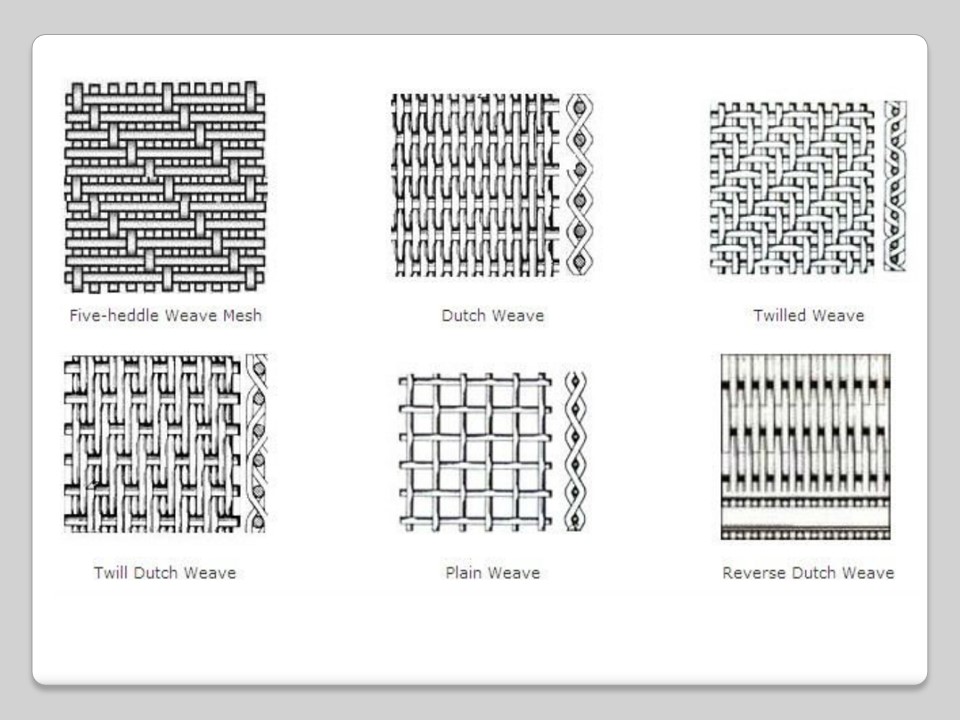 Five-heddle Weave Mesh

Dutch Weave

Twilled Weave

Twill Dutch Weave

Plain Weave

Reverse Dutch Weave